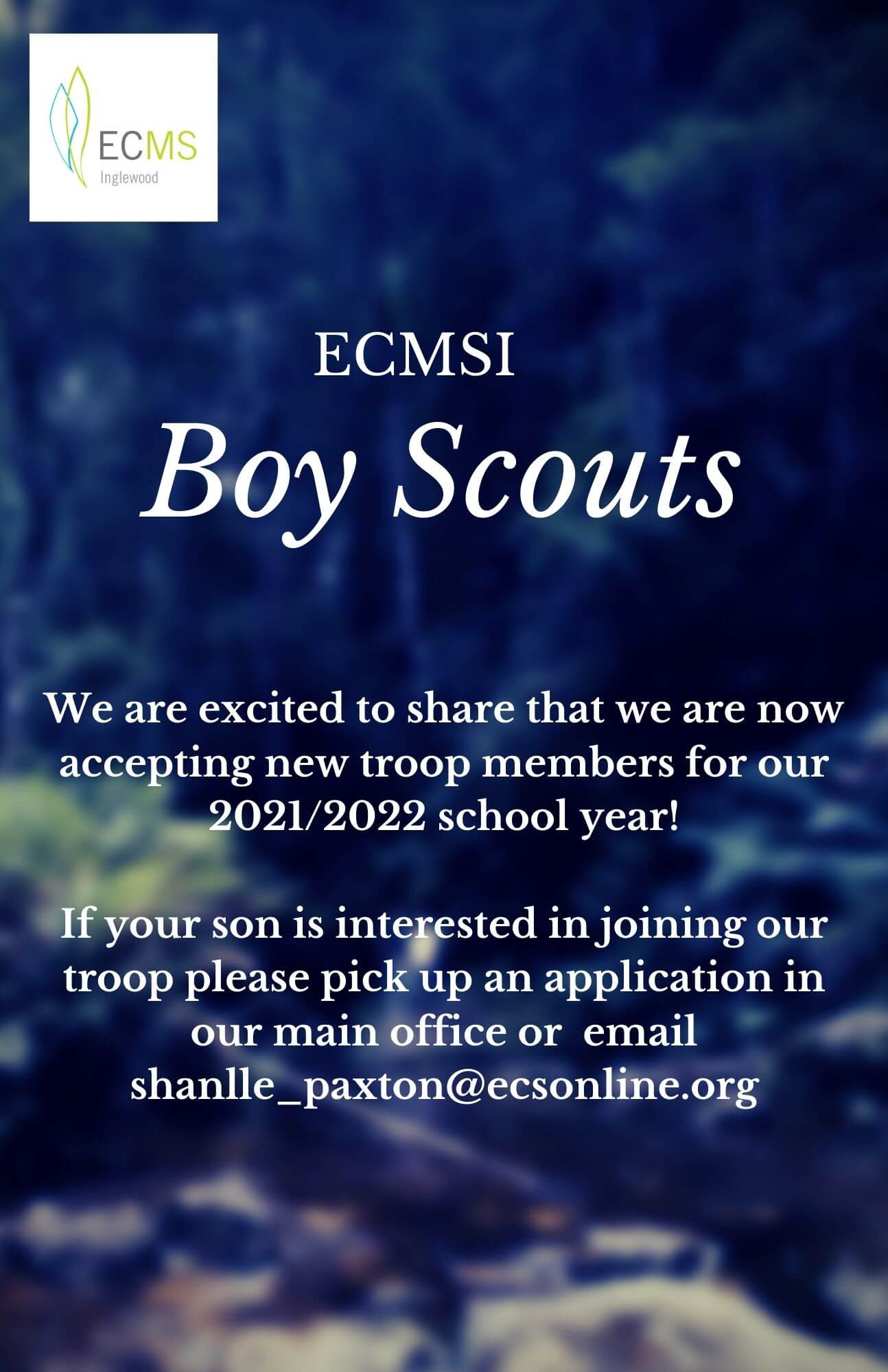 ECMS
Inglewood

ECMSI
Boy Scouts

We are excited to share that we are now accepting new troop members for our 2021/2022 school year!

If your son is interested in joining our troop please pick up an application in our main office or email shanlle_paxton@ecsonline.org